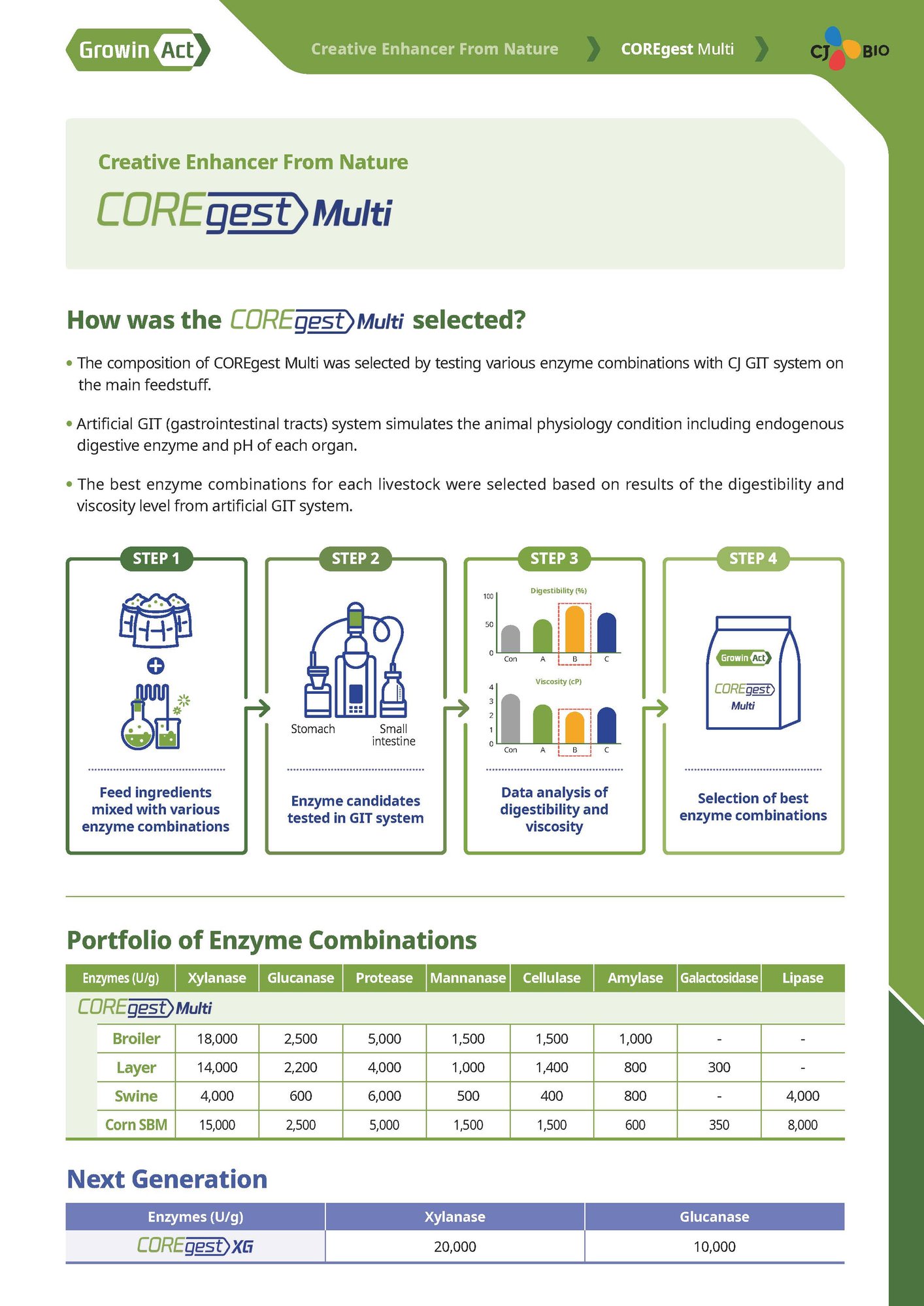 Growin Act

Creative Enhancer From Nature

COREgest Multi

CJ BIO

Creative Enhancer From Nature

COREgest Multi

How was the COREgest Multi selected?

• The composition of COREgest Multi was selected by testing various enzyme combinations with CJ GIT system on the main feedstuff.

• Artificial GIT (gastrointestinal tracts) system simulates the animal physiology condition including endogenous digestive enzyme and pH of each organ.

• The best enzyme combinations for each livestock were selected based on results of the digestibility and viscosity level from artificial GIT system.

STEP 1

Feed ingredients mixed with various enzyme combinations

STEP 2

Stomach

Small intestine

Enzyme candidates tested in GIT system

STEP 3

Digestibility (%)

100

50

0

Con A B C

Viscosity (cP)

4

3

2

1

0

Con A B C

Data analysis of digestibility and viscosity

STEP 4

Growin Act

COREgest Multi

Selection of best enzyme combinations

Portfolio of Enzyme Combinations

| Enzymes (U/g) | Xylanase | Glucanase | Protease | Mannanase | Cellulase | Amylase | Galactosidase | Lipase |
|---|---|---|---|---|---|---|---|---|
| COREgest Multi | | | | | | | | |
| Broiler | 18,000 | 2,500 | 5,000 | 1,500 | 1,500 | 1,000 | - | - |
| Layer | 14,000 | 2,200 | 4,000 | 1,000 | 1,400 | 800 | 300 | - |
| Swine | 4,000 | 600 | 6,000 | 500 | 400 | 800 | - | 4,000 |
| Corn SBM | 15,000 | 2,500 | 5,000 | 1,500 | 1,500 | 600 | 350 | 8,000 |

Next Generation

| Enzymes (U/g) | Xylanase | Glucanase |
|---|---|---|
| COREgest XG | 20,000 | 10,000 |